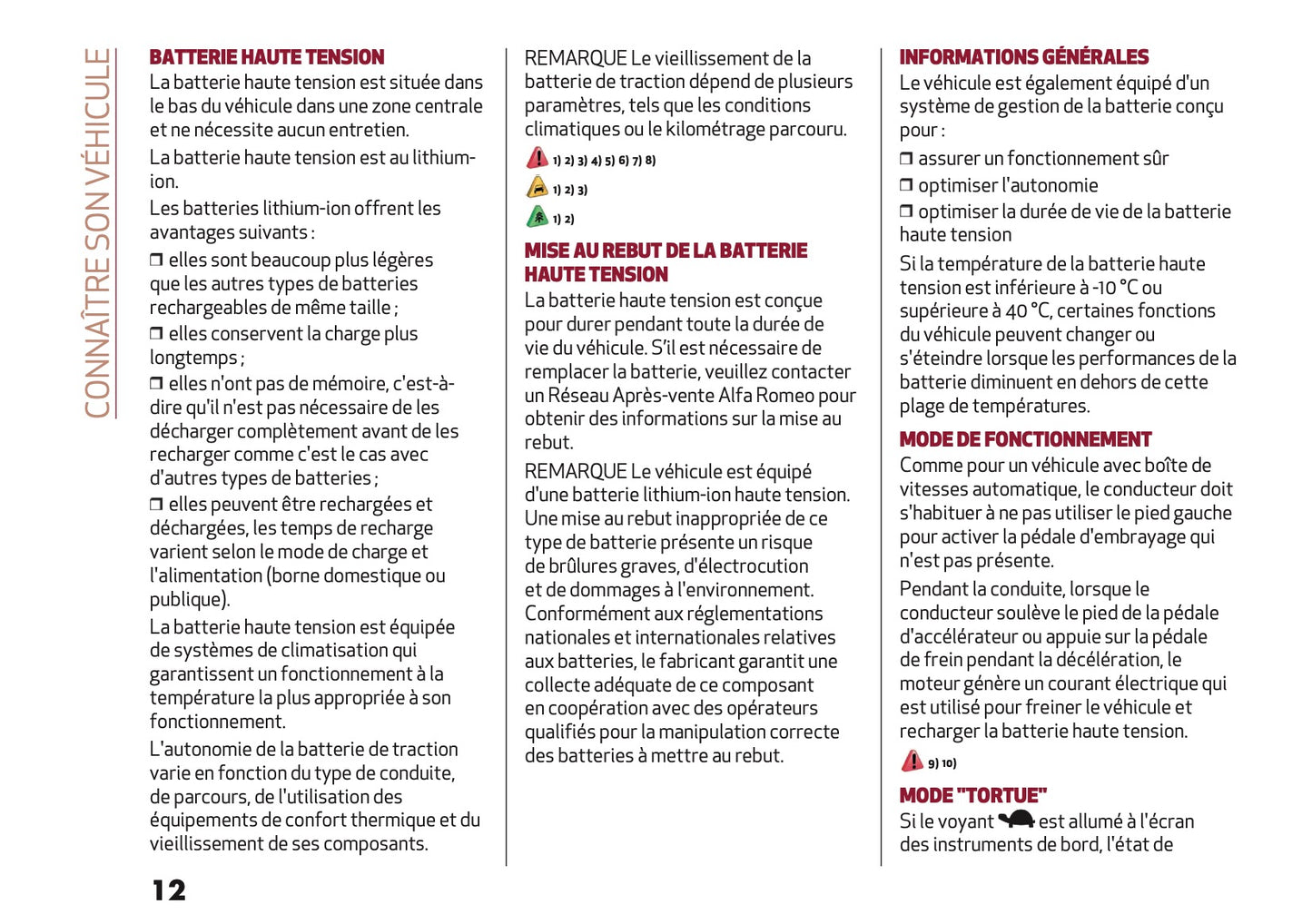 CONNAÎTRE SON VÉHICULE

BATTERIE HAUTE TENSION
La batterie haute tension est située dans le bas du véhicule dans une zone centrale et ne nécessite aucun entretien.

La batterie haute tension est au lithium-ion.

Les batteries lithium-ion offrent les avantages suivants :

❒ elles sont beaucoup plus légères que les autres types de batteries rechargeables de même taille ;

❒ elles conservent la charge plus longtemps ;

❒ elles n'ont pas de mémoire, c'est-à-dire qu'il n'est pas nécessaire de les décharger complètement avant de les recharger comme c'est le cas avec d'autres types de batteries ;

❒ elles peuvent être rechargées et déchargées, les temps de recharge varient selon le mode de charge et l'alimentation (borne domestique ou publique).

La batterie haute tension est équipée de systèmes de climatisation qui garantissent un fonctionnement à la température la plus appropriée à son fonctionnement.

L'autonomie de la batterie de traction varie en fonction du type de conduite, de parcours, de l'utilisation des équipements de confort thermique et du vieillissement de ses composants.

REMARQUE Le vieillissement de la batterie de traction dépend de plusieurs paramètres, tels que les conditions climatiques ou le kilométrage parcouru.

1) 2) 3) 4) 5) 6) 7) 8)

1) 2) 3)

1) 2)

MISE AU REBUT DE LA BATTERIE HAUTE TENSION
La batterie haute tension est conçue pour durer pendant toute la durée de vie du véhicule. S'il est nécessaire de remplacer la batterie, veuillez contacter un Réseau Après-vente Alfa Romeo pour obtenir des informations sur la mise au rebut.

REMARQUE Le véhicule est équipé d'une batterie lithium-ion haute tension. Une mise au rebut inappropriée de ce type de batterie présente un risque de brûlures graves, d'électrocution et de dommages à l'environnement. Conformément aux réglementations nationales et internationales relatives aux batteries, le fabricant garantit une collecte adéquate de ce composant en coopération avec des opérateurs qualifiés pour la manipulation correcte des batteries à mettre au rebut.

INFORMATIONS GÉNÉRALES
Le véhicule est également équipé d'un système de gestion de la batterie conçu pour :

❒ assurer un fonctionnement sûr

❒ optimiser l'autonomie

❒ optimiser la durée de vie de la batterie haute tension

Si la température de la batterie haute tension est inférieure à -10 °C ou supérieure à 40 °C, certaines fonctions du véhicule peuvent changer ou s'éteindre lorsque les performances de la batterie diminuent en dehors de cette plage de températures.

MODE DE FONCTIONNEMENT
Comme pour un véhicule avec boîte de vitesses automatique, le conducteur doit s'habituer à ne pas utiliser le pied gauche pour activer la pédale d'embrayage qui n'est pas présente.

Pendant la conduite, lorsque le conducteur soulève le pied de la pédale d'accélérateur ou appuie sur la pédale de frein pendant la décélération, le moteur génère un courant électrique qui est utilisé pour freiner le véhicule et recharger la batterie haute tension.

9) 10)

MODE "TORTUE"
Si le voyant est allumé à l'écran des instruments de bord, l'état de

12